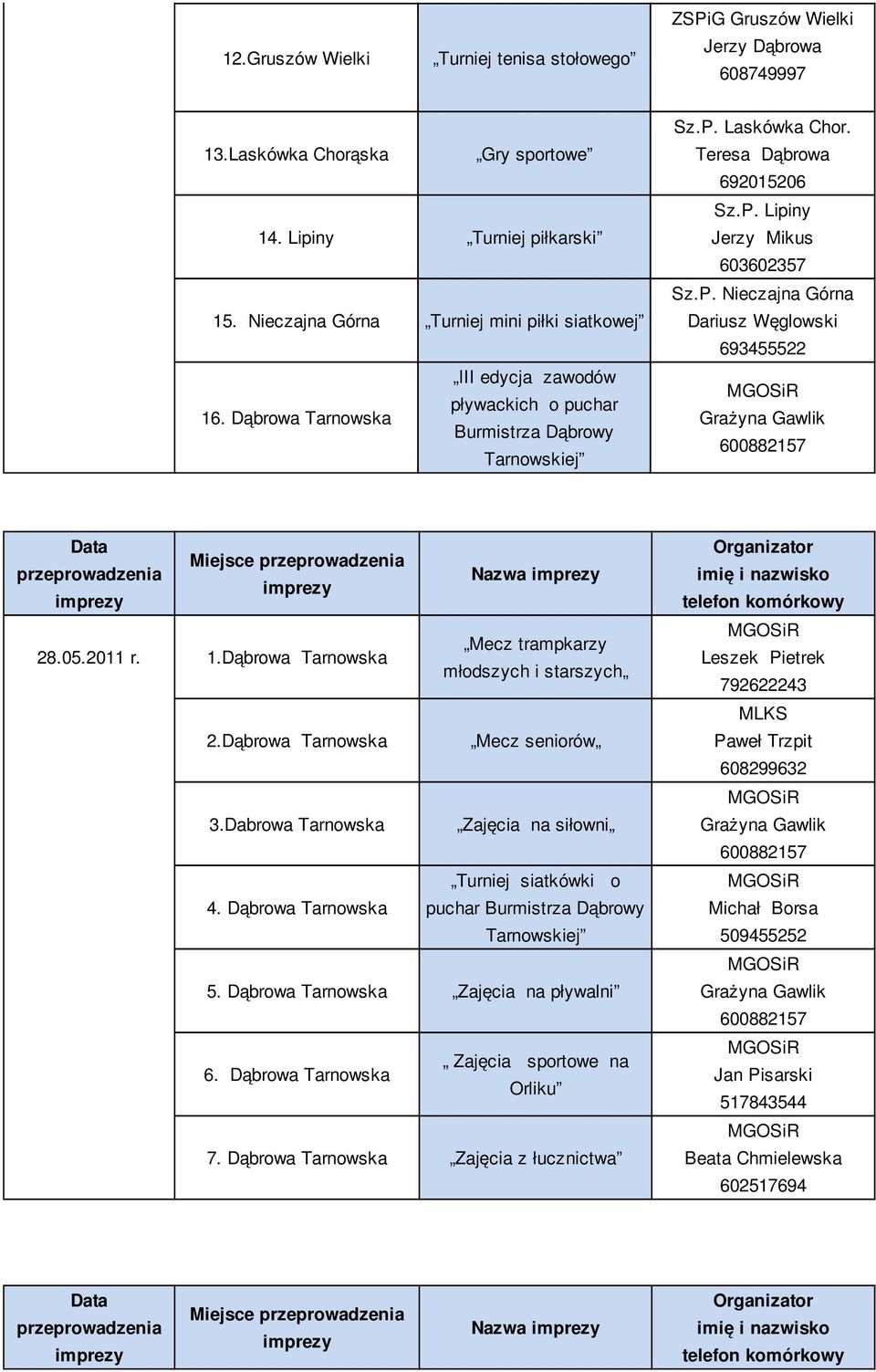 | | | | |
|---|---|---|---|
| | 12.Gruszów Wielki | „Turniej tenisa stołowego” | ZSPiG Gruszów Wielki Jerzy Dąbrowa 608749997 |
| | 13.Laskówka Chorąska | „Gry sportowe” | Sz.P. Laskówka Chor. Teresa Dąbrowa 692015206 |
| | 14. Lipiny | „Turniej piłkarski” | Sz.P. Lipiny Jerzy Mikus 603602357 |
| | 15. Nieczajna Górna | „Turniej mini piłki siatkowej” | Sz.P. Nieczajna Górna Dariusz Węglowski 693455522 |
| | 16. Dąbrowa Tarnowska | „III edycja zawodów pływackich o puchar Burmistrza Dąbrowy Tarnowskiej” | MGOSiR Grażyna Gawlik 600882157 |

| Data przeprowadzenia imprezy | Miejsce przeprowadzenia imprezy | Nazwa imprezy | Organizator imię i nazwisko telefon komórkowy |
|---|---|---|---|
| 28.05.2011 r. | 1.Dąbrowa Tarnowska | „Mecz trampkarzy młodszych i starszych„ | MGOSiR Leszek Pietrek 792622243 |
| | 2.Dąbrowa Tarnowska | „Mecz seniorów„ | MLKS Paweł Trzpit 608299632 |
| | 3.Dabrowa Tarnowska | „Zajęcia na siłowni„ | MGOSiR Grażyna Gawlik 600882157 |
| | 4. Dąbrowa Tarnowska | „Turniej siatkówki o puchar Burmistrza Dąbrowy Tarnowskiej” | MGOSiR Michał Borsa 509455252 |
| | 5. Dąbrowa Tarnowska | „Zajęcia na pływalni” | MGOSiR Grażyna Gawlik 600882157 |
| | 6. Dąbrowa Tarnowska | „ Zajęcia sportowe na Orliku” | MGOSiR Jan Pisarski 517843544 |
| | 7. Dąbrowa Tarnowska | „Zajęcia z łucznictwa” | MGOSiR Beata Chmielewska 602517694 |

| Data przeprowadzenia imprezy | Miejsce przeprowadzenia imprezy | Nazwa imprezy | Organizator imię i nazwisko telefon komórkowy |
|---|---|---|---|